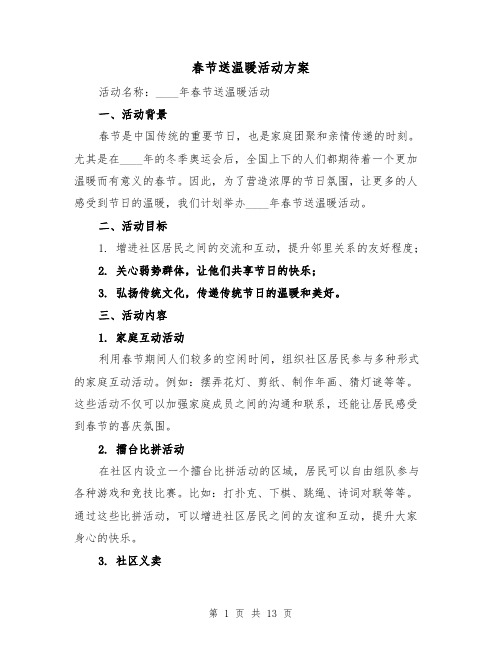 春节送温暖活动方案

活动名称：____年春节送温暖活动

一、活动背景

春节是中国传统的重要节日，也是家庭团聚和亲情传递的时刻。尤其是在____年的冬季奥运会后，全国上下的人们都期待着一个更加温暖而有意义的春节。因此，为了营造浓厚的节日氛围，让更多的人感受到节日的温暖，我们计划举办____年春节送温暖活动。

二、活动目标

1. 增进社区居民之间的交流和互动，提升邻里关系的友好程度；

2. 关心弱势群体，让他们共享节日的快乐；

3. 弘扬传统文化，传递传统节日的温暖和美好。

三、活动内容

1. 家庭互动活动

利用春节期间人们较多的空闲时间，组织社区居民参与多种形式的家庭互动活动。例如：摆弄花灯、剪纸、制作年画、猜灯谜等等。这些活动不仅可以加强家庭成员之间的沟通和联系，还能让居民感受到春节的喜庆氛围。

2. 擂台比拼活动

在社区内设立一个擂台比拼活动的区域，居民可以自由组队参与各种游戏和竞技比赛。比如：打扑克、下棋、跳绳、诗词对联等等。通过这些比拼活动，可以增进社区居民之间的友谊和互动，提升大家身心的快乐。

3. 社区义卖

第 1 页 共 13 页